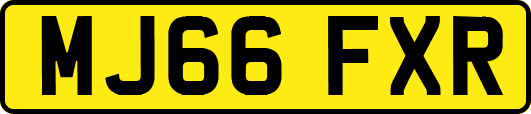 MJ66 FXR